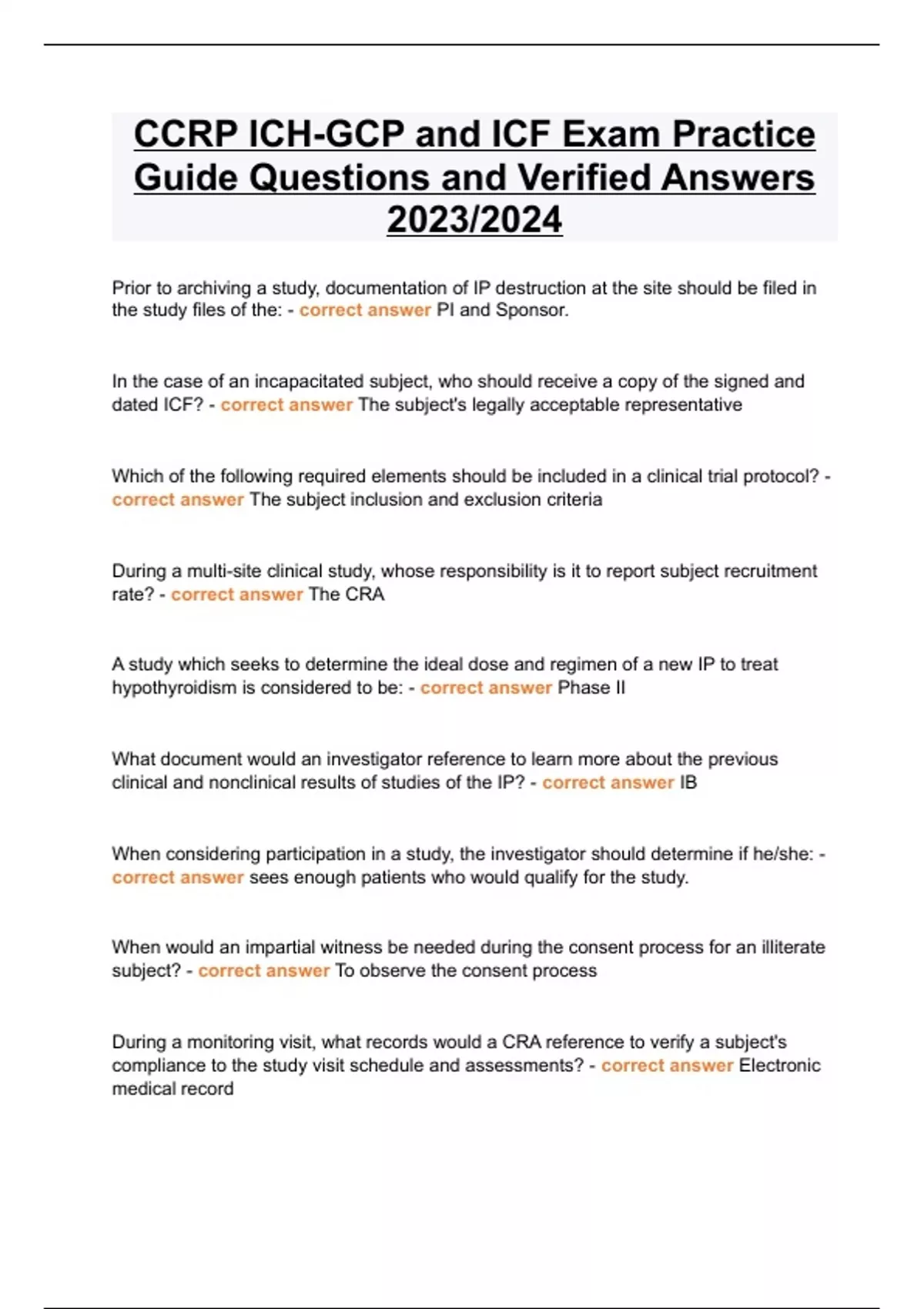 CCRP ICH-GCP and ICF Exam Practice Guide Questions and Verified Answers 2023/2024

Prior to archiving a study, documentation of IP destruction at the site should be filed in the study files of the: - correct answer PI and Sponsor.

In the case of an incapacitated subject, who should receive a copy of the signed and dated ICF? - correct answer The subject's legally acceptable representative

Which of the following required elements should be included in a clinical trial protocol? - correct answer The subject inclusion and exclusion criteria

During a multi-site clinical study, whose responsibility is it to report subject recruitment rate? - correct answer The CRA

A study which seeks to determine the ideal dose and regimen of a new IP to treat hypothyroidism is considered to be: - correct answer Phase II

What document would an investigator reference to learn more about the previous clinical and nonclinical results of studies of the IP? - correct answer IB

When considering participation in a study, the investigator should determine if he/she: - correct answer sees enough patients who would qualify for the study.

When would an impartial witness be needed during the consent process for an illiterate subject? - correct answer To observe the consent process

During a monitoring visit, what records would a CRA reference to verify a subject's compliance to the study visit schedule and assessments? - correct answer Electronic medical record